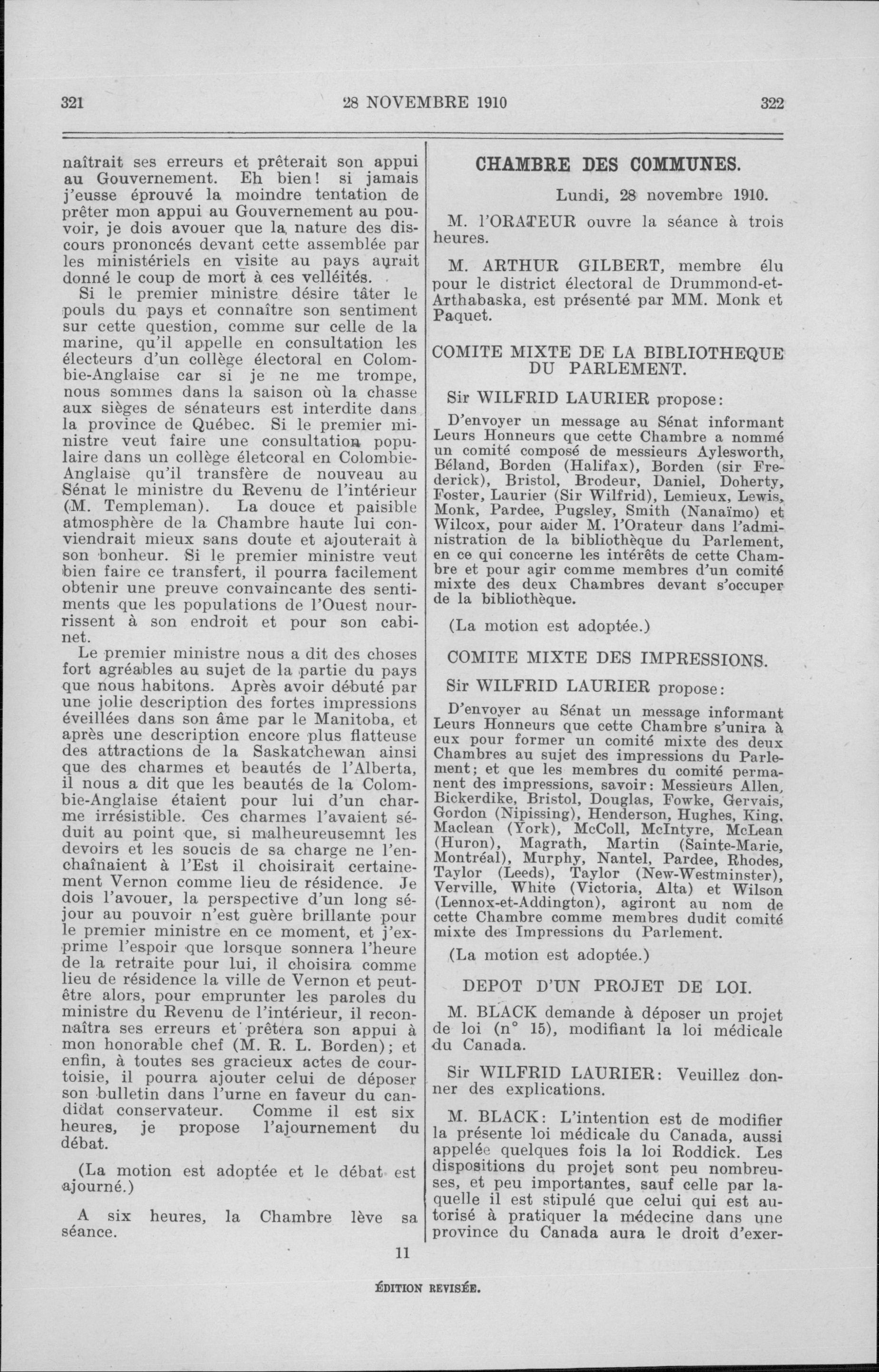 321 28 NOVEMBRE 1910 322

naîtrait ses erreurs et prêterait son appui au Gouvernement. Eh bien! si jamais j'eusse éprouvé la moindre tentation de prêter mon appui au Gouvernement au pouvoir, je dois avouer que la nature des discours prononcés devant cette assemblée par les ministériels en visite au pays aurait donné le coup de mort à ces velléités.

Si le premier ministre désire tâter le pouls du pays et connaître son sentiment sur cette question, comme sur celle de la marine, qu'il appelle en consultation les électeurs d'un collège électoral en Colombie-Anglaise car si je ne me trompe, nous sommes dans la saison où la chasse aux sièges de sénateurs est interdite dans la province de Québec. Si le premier ministre veut faire une consultation populaire dans un collège életcoral en Colombie-Anglaise qu'il transfère de nouveau au Sénat le ministre du Revenu de l'intérieur (M. Templeman). La douce et paisible atmosphère de la Chambre haute lui conviendrait mieux sans doute et ajouterait à son bonheur. Si le premier ministre veut bien faire ce transfert, il pourra facilement obtenir une preuve convaincante des sentiments que les populations de l'Ouest nourrissent à son endroit et pour son cabinet.

Le premier ministre nous a dit des choses fort agréables au sujet de la partie du pays que nous habitons. Après avoir débuté par une jolie description des fortes impressions éveillées dans son âme par le Manitoba, et après une description encore plus flatteuse des attractions de la Saskatchewan ainsi que des charmes et beautés de l'Alberta, il nous a dit que les beautés de la Colombie-Anglaise étaient pour lui d'un charme irrésistible. Ces charmes l'avaient séduit au point que, si malheureusemnt les devoirs et les soucis de sa charge ne l'enchaînaient à l'Est il choisirait certainement Vernon comme lieu de résidence. Je dois l'avouer, la perspective d'un long séjour au pouvoir n'est guère brillante pour le premier ministre en ce moment, et j'exprime l'espoir que lorsque sonnera l'heure de la retraite pour lui, il choisira comme lieu de résidence la ville de Vernon et peut-être alors, pour emprunter les paroles du ministre du Revenu de l'intérieur, il reconnaîtra ses erreurs et prêtera son appui à mon honorable chef (M. R. L. Borden); et enfin, à toutes ses gracieux actes de courtoisie, il pourra ajouter celui de déposer son bulletin dans l'urne en faveur du candidat conservateur. Comme il est six heures, je propose l'ajournement du débat.

(La motion est adoptée et le débat est ajourné.)

A six heures, la Chambre lève sa séance.

CHAMBRE DES COMMUNES.

Lundi, 28 novembre 1910.

M. l'ORATEUR ouvre la séance à trois heures.

M. ARTHUR GILBERT, membre élu pour le district électoral de Drummond-et-Arthabaska, est présenté par MM. Monk et Paquet.

COMITE MIXTE DE LA BIBLIOTHEQUE DU PARLEMENT.

Sir WILFRID LAURIER propose:

D'envoyer un message au Sénat informant Leurs Honneurs que cette Chambre a nommé un comité composé de messieurs Aylesworth, Béland, Borden (Halifax), Borden (sir Frederick), Bristol, Brodeur, Daniel, Doherty, Foster, Laurier (Sir Wilfrid), Lemieux, Lewis, Monk, Pardee, Pugsley, Smith (Nanaïmo) et Wilcox, pour aider M. l'Orateur dans l'administration de la bibliothèque du Parlement, en ce qui concerne les intérêts de cette Chambre et pour agir comme membres d'un comité mixte des deux Chambres devant s'occuper de la bibliothèque.

(La motion est adoptée.)

COMITE MIXTE DES IMPRESSIONS.

Sir WILFRID LAURIER propose:

D'envoyer au Sénat un message informant Leurs Honneurs que cette Chambre s'unira à eux pour former un comité mixte des deux Chambres au sujet des impressions du Parlement; et que les membres du comité permanent des impressions, savoir: Messieurs Allen, Bickerdike, Bristol, Douglas, Fowke, Gervais, Gordon (Nipissing), Henderson, Hughes, King, Maclean (York), McColl, McIntyre, McLean (Huron), Magrath, Martin (Sainte-Marie, Montréal), Murphy, Nantel, Pardee, Rhodes, Taylor (Leeds), Taylor (New-Westminster), Verville, White (Victoria, Alta) et Wilson (Lennox-et-Addington), agiront au nom de cette Chambre comme membres dudit comité mixte des Impressions du Parlement.

(La motion est adoptée.)

DEPOT D'UN PROJET DE LOI.

M. BLACK demande à déposer un projet de loi (n° 15), modifiant la loi médicale du Canada.

Sir WILFRID LAURIER: Veuillez donner des explications.

M. BLACK: L'intention est de modifier la présente loi médicale du Canada, aussi appelée quelques fois la loi Roddick. Les dispositions du projet sont peu nombreuses, et peu importantes, sauf celle par laquelle il est stipulé que celui qui est autorisé à pratiquer la médecine dans une province du Canada aura le droit d'exer-

11

ÉDITION REVISÉE.